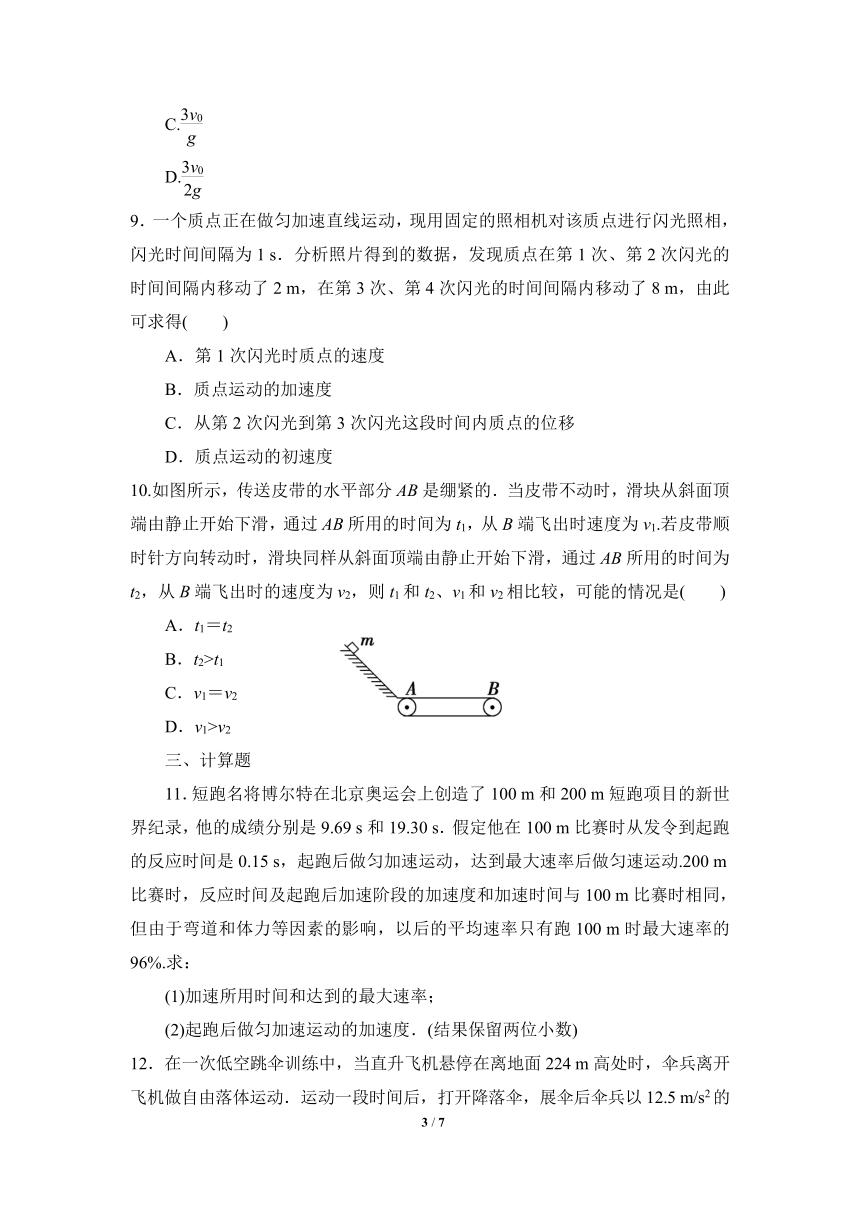 C.$\frac{3v_0}{g}$

D.$\frac{3v_0}{2g}$

9．一个质点正在做匀加速直线运动，现用固定的照相机对该质点进行闪光照相，闪光时间间隔为 1 s．分析照片得到的数据，发现质点在第 1 次、第 2 次闪光的时间间隔内移动了 2 m，在第 3 次、第 4 次闪光的时间间隔内移动了 8 m，由此可求得(　　)

A．第 1 次闪光时质点的速度

B．质点运动的加速度

C．从第 2 次闪光到第 3 次闪光这段时间内质点的位移

D．质点运动的初速度

10.如图所示，传送皮带的水平部分 $AB$ 是绷紧的．当皮带不动时，滑块从斜面顶端由静止开始下滑，通过 $AB$ 所用的时间为 $t_1$，从 $B$ 端飞出时速度为 $v_1$.若皮带顺时针方向转动时，滑块同样从斜面顶端由静止开始下滑，通过 $AB$ 所用的时间为 $t_2$，从 $B$ 端飞出时的速度为 $v_2$，则 $t_1$ 和 $t_2$、$v_1$ 和 $v_2$ 相比较，可能的情况是(　　)

A．$t_1=t_2$

B．$t_2>t_1$

C．$v_1=v_2$

D．$v_1>v_2$

m

A　B

三、计算题

11. 短跑名将博尔特在北京奥运会上创造了 100 m 和 200 m 短跑项目的新世界纪录，他的成绩分别是 9.69 s 和 19.30 s．假定他在 100 m 比赛时从发令到起跑的反应时间是 0.15 s，起跑后做匀加速运动，达到最大速率后做匀速运动.200 m 比赛时，反应时间及起跑后加速阶段的加速度和加速时间与 100 m 比赛时相同，但由于弯道和体力等因素的影响，以后的平均速率只有跑 100 m 时最大速率的 96%.求：

(1)加速所用时间和达到的最大速率；

(2)起跑后做匀加速运动的加速度．(结果保留两位小数)

12．在一次低空跳伞训练中，当直升飞机悬停在离地面 224 m 高处时，伞兵离开飞机做自由落体运动．运动一段时间后，打开降落伞，展伞后伞兵以 12.5 m/s$^2$ 的

3 / 7